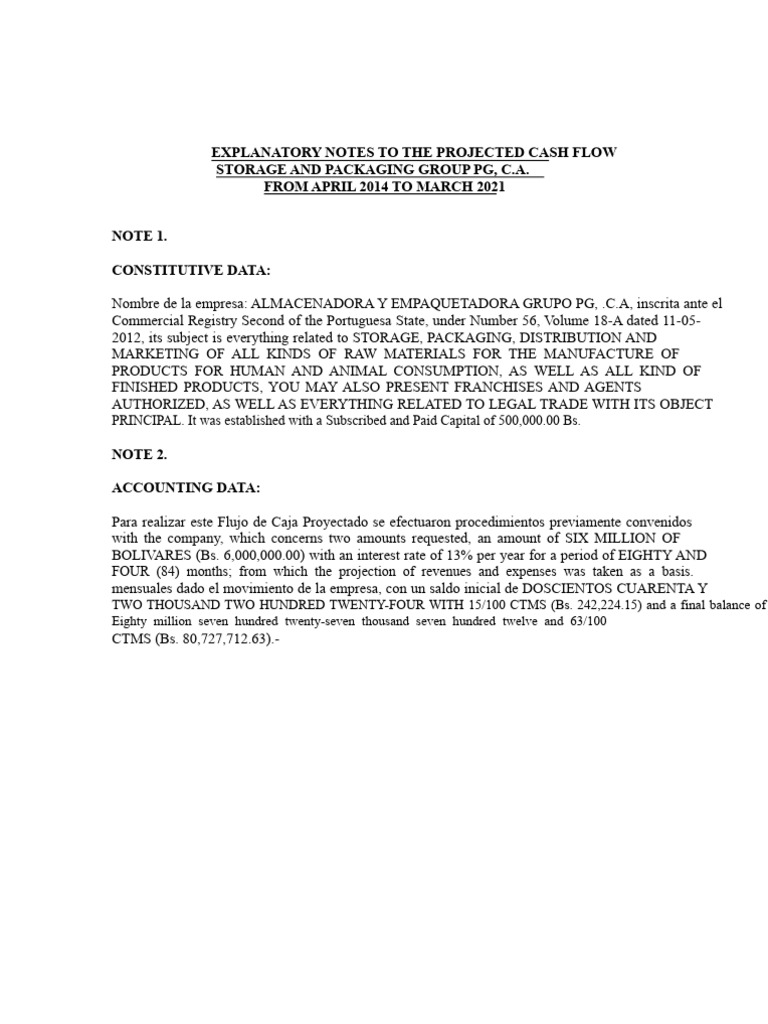 EXPLANATORY NOTES TO THE PROJECTED CASH FLOW
STORAGE AND PACKAGING GROUP PG, C.A.
FROM APRIL 2014 TO MARCH 2021

NOTE 1.

CONSTITUTIVE DATA:

Nombre de la empresa: ALMACENADORA Y EMPAQUETADORA GRUPO PG, .C.A, inscrita ante el Commercial Registry Second of the Portuguesa State, under Number 56, Volume 18-A dated 11-05-2012, its subject is everything related to STORAGE, PACKAGING, DISTRIBUTION AND MARKETING OF ALL KINDS OF RAW MATERIALS FOR THE MANUFACTURE OF PRODUCTS FOR HUMAN AND ANIMAL CONSUMPTION, AS WELL AS ALL KIND OF FINISHED PRODUCTS, YOU MAY ALSO PRESENT FRANCHISES AND AGENTS AUTHORIZED, AS WELL AS EVERYTHING RELATED TO LEGAL TRADE WITH ITS OBJECT PRINCIPAL. It was established with a Subscribed and Paid Capital of 500,000.00 Bs.

NOTE 2.

ACCOUNTING DATA:

Para realizar este Flujo de Caja Proyectado se efectuaron procedimientos previamente convenidos with the company, which concerns two amounts requested, an amount of SIX MILLION OF BOLIVARES (Bs. 6,000,000.00) with an interest rate of 13% per year for a period of EIGHTY AND FOUR (84) months; from which the projection of revenues and expenses was taken as a basis. mensuales dado el movimiento de la empresa, con un saldo inicial de DOSCIENTOS CUARENTA Y TWO THOUSAND TWO HUNDRED TWENTY-FOUR WITH 15/100 CTMS (Bs. 242,224.15) and a final balance of Eighty million seven hundred twenty-seven thousand seven hundred twelve and 63/100 CTMS (Bs. 80,727,712.63).-